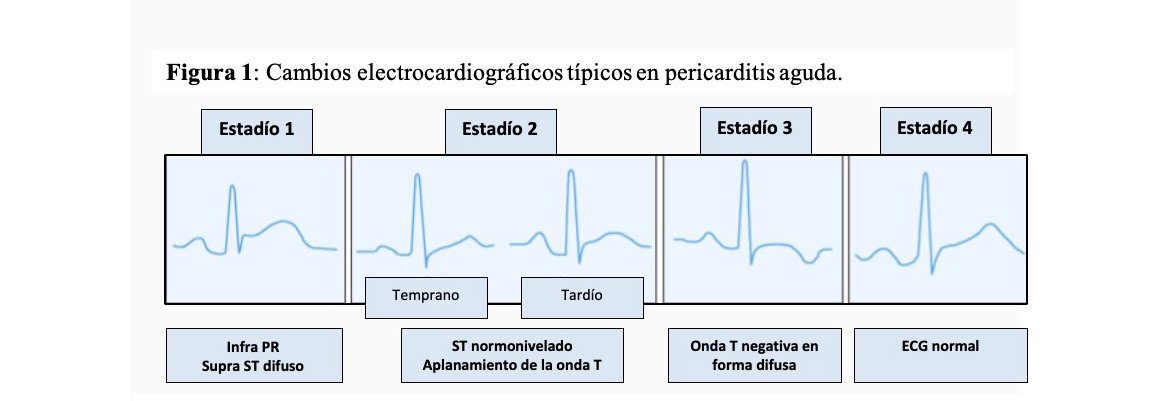 **Figura 1**: Cambios electrocardiográficos típicos en pericarditis aguda.

Estadío 1

Estadío 2

Estadío 3

Estadío 4

Temprano

Tardío

Infra PR
Supra ST difuso

ST normonivelado
Aplanamiento de la onda T

Onda T negativa en forma difusa

ECG normal